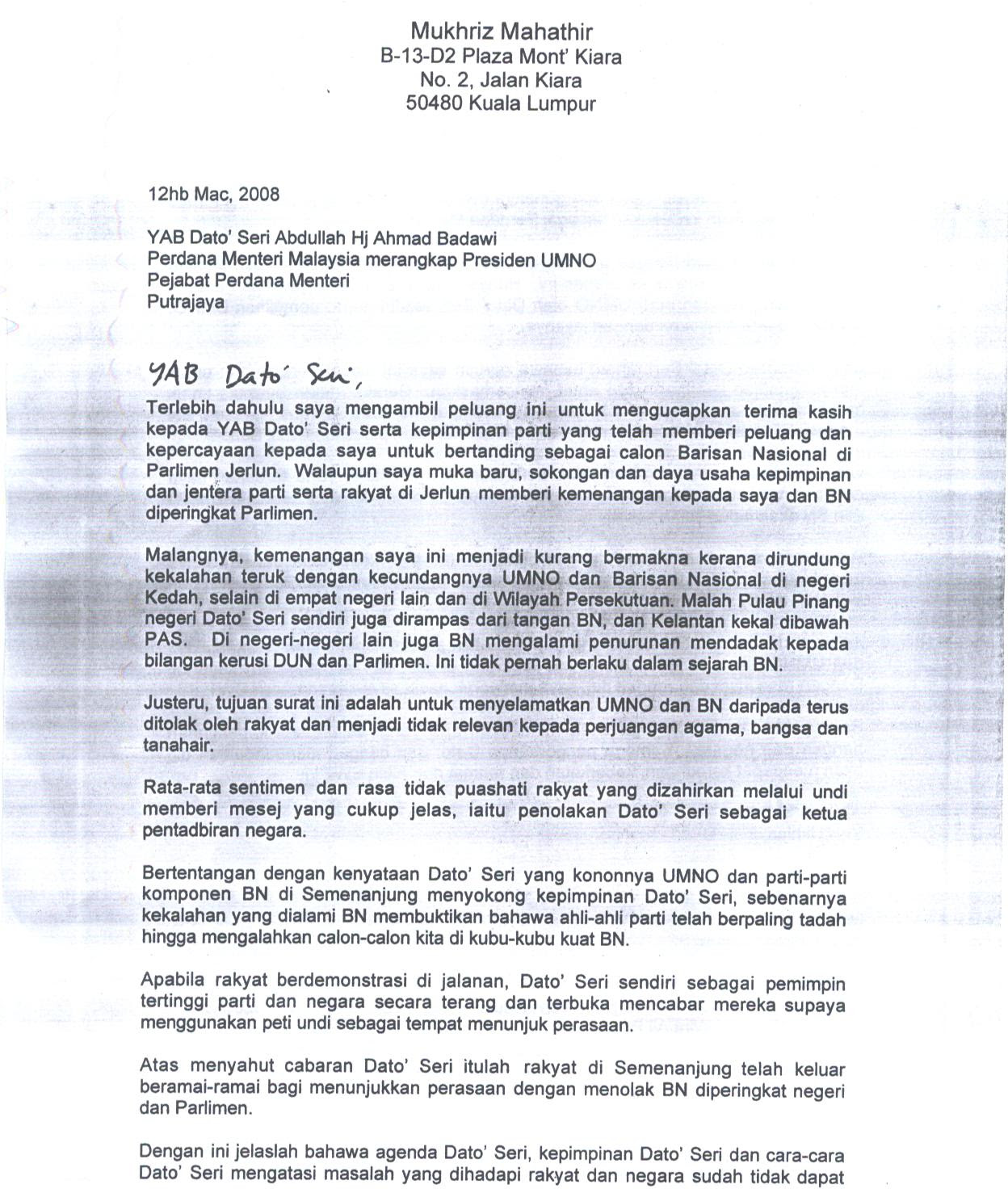 Mukhriz Mahathir
B-13-D2 Plaza Mont' Kiara
No. 2, Jalan Kiara
50480 Kuala Lumpur

12hb Mac, 2008

YAB Dato' Seri Abdullah Hj Ahmad Badawi
Perdana Menteri Malaysia merangkap Presiden UMNO
Pejabat Perdana Menteri
Putrajaya

YAB Dato' Seri,

Terlebih dahulu saya mengambil peluang ini untuk mengucapkan terima kasih kepada YAB Dato' Seri serta kepimpinan parti yang telah memberi peluang dan kepercayaan kepada saya untuk bertanding sebagai calon Barisan Nasional di Parlimen Jerlun. Walaupun saya muka baru, sokongan dan daya usaha kepimpinan dan jentera parti serta rakyat di Jerlun memberi kemenangan kepada saya dan BN diperingkat Parlimen.

Malangnya, kemenangan saya ini menjadi kurang bermakna kerana dirundung kekalahan teruk dengan kecundangnya UMNO dan Barisan Nasional di negeri Kedah, selain di empat negeri lain dan di Wilayah Persekutuan. Malah Pulau Pinang negeri Dato' Seri sendiri juga dirampas dari tangan BN, dan Kelantan kekal dibawah PAS. Di negeri-negeri lain juga BN mengalami penurunan mendadak kepada bilangan kerusi DUN dan Parlimen. Ini tidak pernah berlaku dalam sejarah BN.

Justeru, tujuan surat ini adalah untuk menyelamatkan UMNO dan BN daripada terus ditolak oleh rakyat dan menjadi tidak relevan kepada perjuangan agama, bangsa dan tanahair.

Rata-rata sentimen dan rasa tidak puashati rakyat yang dizahirkan melalui undi memberi mesej yang cukup jelas, iaitu penolakan Dato' Seri sebagai ketua pentadbiran negara.

Bertentangan dengan kenyataan Dato' Seri yang kononnya UMNO dan parti-parti komponen BN di Semenanjung menyokong kepimpinan Dato' Seri, sebenarnya kekalahan yang dialami BN membuktikan bahawa ahli-ahli parti telah berpaling tadah hingga mengalahkan calon-calon kita di kubu-kubu kuat BN.

Apabila rakyat berdemonstrasi di jalanan, Dato' Seri sendiri sebagai pemimpin tertinggi parti dan negara secara terang dan terbuka mencabar mereka supaya menggunakan peti undi sebagai tempat menunjuk perasaan.

Atas menyahut cabaran Dato' Seri itulah rakyat di Semenanjung telah keluar beramai-ramai bagi menunjukkan perasaan dengan menolak BN diperingkat negeri dan Parlimen.

Dengan ini jelaslah bahawa agenda Dato' Seri, kepimpinan Dato' Seri dan cara-cara Dato' Seri mengatasi masalah yang dihadapi rakyat dan negara sudah tidak dapat